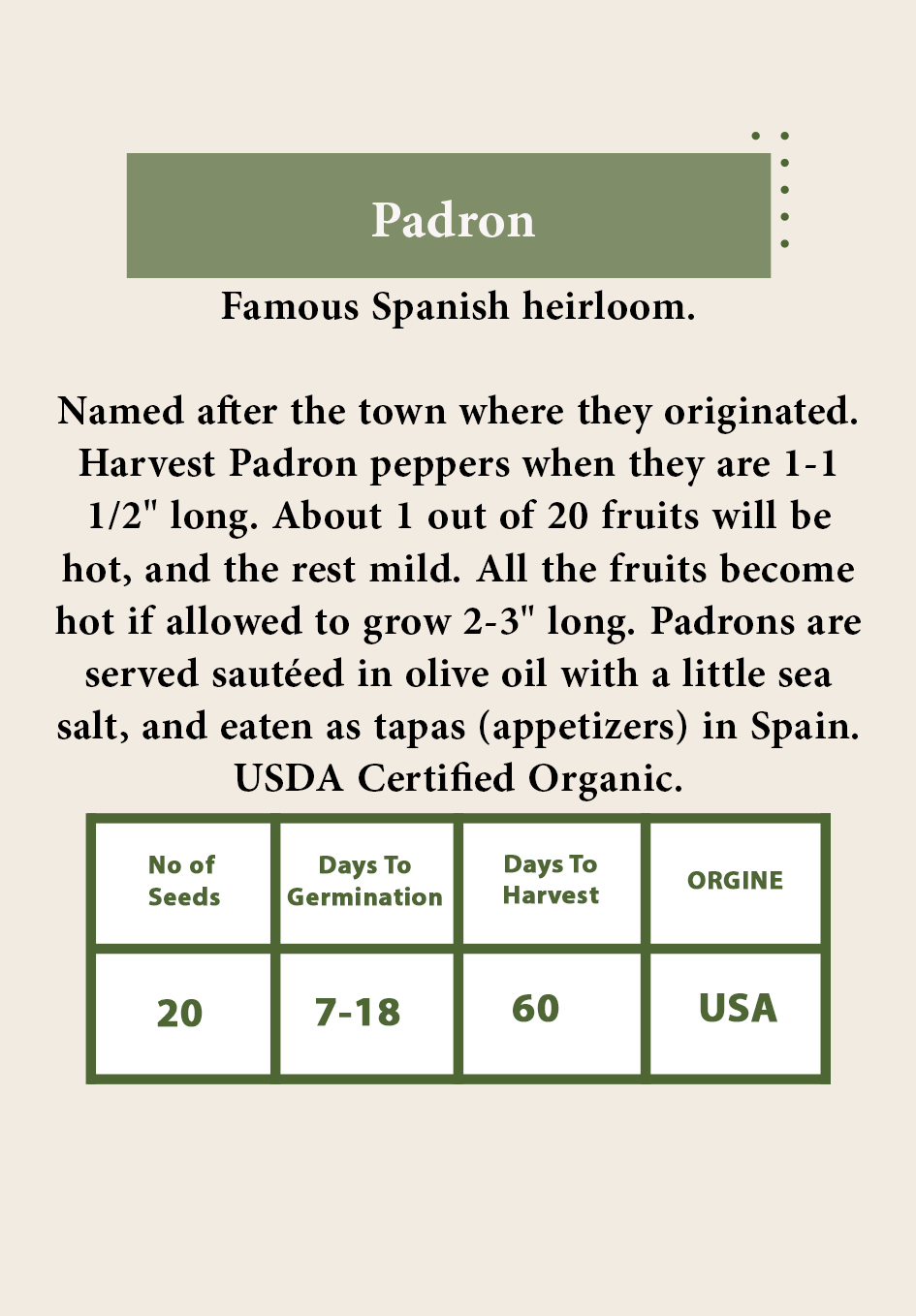 Padron

Famous Spanish heirloom.

Named after the town where they originated. Harvest Padron peppers when they are 1-1 1/2" long. About 1 out of 20 fruits will be hot, and the rest mild. All the fruits become hot if allowed to grow 2-3" long. Padrons are served sautéed in olive oil with a little sea salt, and eaten as tapas (appetizers) in Spain. USDA Certified Organic.

| No of Seeds | Days To Germination | Days To Harvest | ORGINE |
|---|---|---|---|
| 20 | 7-18 | 60 | USA |